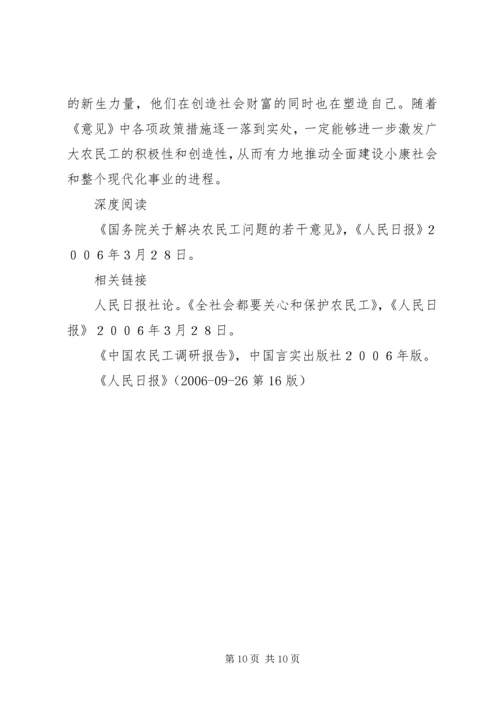 的新生力量，他们在创造社会财富的同时也在塑造自己。随着《意见》中各项政策措施逐一落到实处，一定能够进一步激发广大农民工的积极性和创造性，从而有力地推动全面建设小康社会和整个现代化事业的进程。

深度阅读

《国务院关于解决农民工问题的若干意见》，《人民日报》２００６年３月２８日。

相关链接

人民日报社论。《全社会都要关心和保护农民工》，《人民日报》２００６年３月２８日。

《中国农民工调研报告》，中国言实出版社２００６年版。

《人民日报》(2006-09-26 第 16 版)

第 10 页 共 10 页